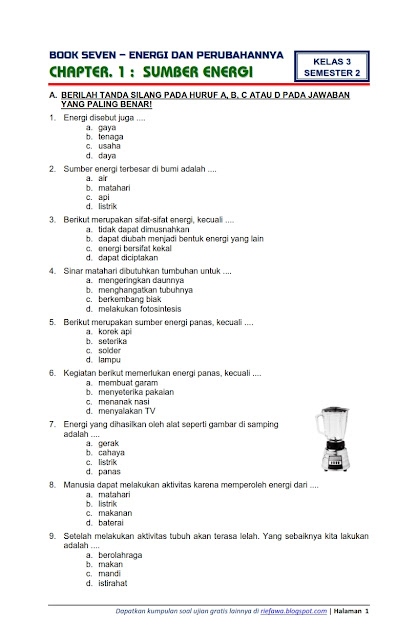 BOOK SEVEN – ENERGI DAN PERUBAHANNYA
CHAPTER. 1 : SUMBER ENERGI

KELAS 3
SEMESTER 2

A. BERILAH TANDA SILANG PADA HURUF A, B, C ATAU D PADA JAWABAN YANG PALING BENAR!

1. Energi disebut juga ....
a. gaya
b. tenaga
c. usaha
d. daya

2. Sumber energi terbesar di bumi adalah ....
a. air
b. matahari
c. api
d. listrik

3. Berikut merupakan sifat-sifat energi, kecuali ....
a. tidak dapat dimusnahkan
b. dapat diubah menjadi bentuk energi yang lain
c. energi bersifat kekal
d. dapat diciptakan

4. Sinar matahari dibutuhkan tumbuhan untuk ....
a. mengeringkan daunnya
b. menghangatkan tubuhnya
c. berkembang biak
d. melakukan fotosintesis

5. Berikut merupakan sumber energi panas, kecuali ....
a. korek api
b. seterika
c. solder
d. lampu

6. Kegiatan berikut memerlukan energi panas, kecuali ....
a. membuat garam
b. menyeterika pakaian
c. menanak nasi
d. menyalakan TV

7. Energi yang dihasilkan oleh alat seperti gambar di samping adalah ....
a. gerak
b. cahaya
c. listrik
d. panas

8. Manusia dapat melakukan aktivitas karena memperoleh energi dari ....
a. matahari
b. listrik
c. makanan
d. baterai

9. Setelah melakukan aktivitas tubuh akan terasa lelah. Yang sebaiknya kita lakukan adalah ....
a. berolahraga
b. makan
c. mandi
d. istirahat

Dapatkan kumpulan soal ujian gratis lainnya di riefawa.blogspot.com | Halaman 1